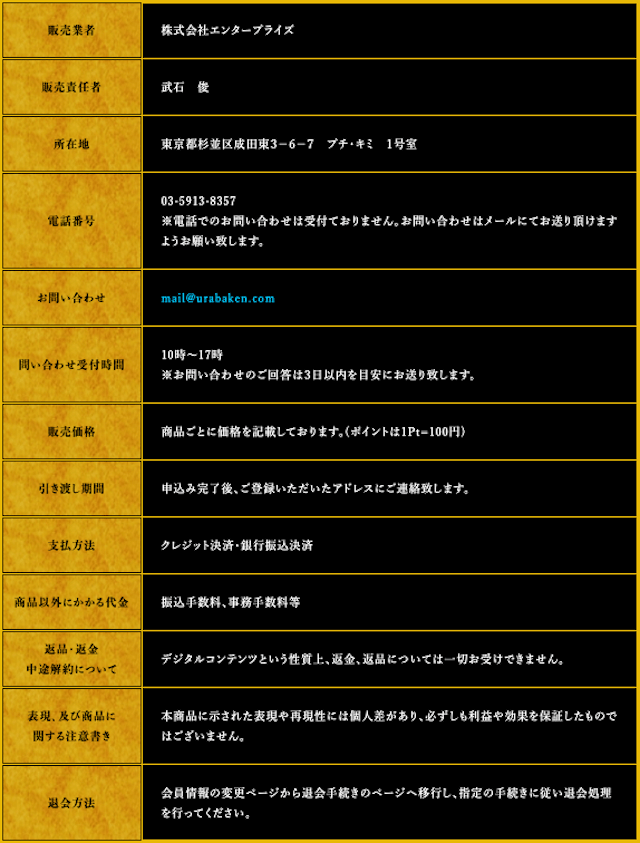 | 販売業者 | 株式会社エンタープライズ |
|---|---|
| 販売責任者 | 武石　俊 |
| 所在地 | 東京都杉並区成田東3－6－7　プチ・キミ　1号室 |
| 電話番号 | 03-5913-8357 ※電話でのお問い合わせは受付ておりません。お問い合わせはメールにてお送り頂けますようお願い致します。 |
| お問い合わせ | mail@urabaken.com |
| 問い合わせ受付時間 | 10時～17時 ※お問い合わせのご回答は3日以内を目安にお送り致します。 |
| 販売価格 | 商品ごとに価格を記載しております。（ポイントは1Pt=100円） |
| 引き渡し期間 | 申込み完了後、ご登録いただいたアドレスにご連絡致します。 |
| 支払方法 | クレジット決済・銀行振込決済 |
| 商品以外にかかる代金 | 振込手数料、事務手数料等 |
| 返品・返金 中途解約について | デジタルコンテンツという性質上、返金、返品については一切お受けできません。 |
| 表現、及び商品に関する注意書き | 本商品に示された表現や再現性には個人差があり、必ずしも利益や効果を保証したものではございません。 |
| 退会方法 | 会員情報の変更ページから退会手続きのページへ移行し、指定の手続きに従い退会処理を行ってください。 |